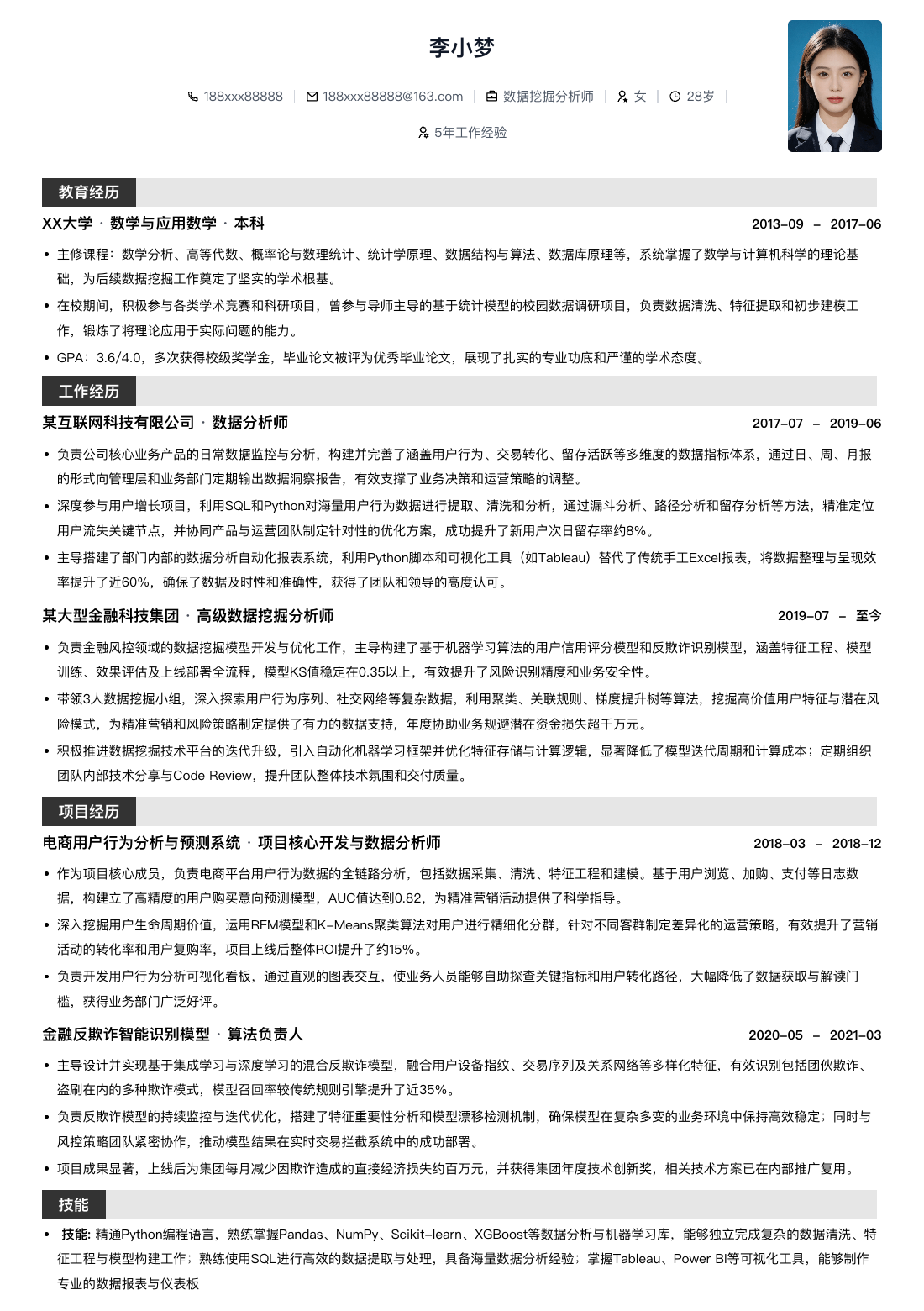 李小梦

188xxx88888 | 188xxx88888@163.com | 数据挖掘分析师 | 女 | 28岁 |

5年工作经验

教育经历

XX大学 · 数学与应用数学 · 本科 2013-09 – 2017-06

• 主修课程：数学分析、高等代数、概率论与数理统计、统计学原理、数据结构与算法、数据库原理等，系统掌握了数学与计算机科学的理论基础，为后续数据挖掘工作奠定了坚实的学术根基。
• 在校期间，积极参与各类学术竞赛和科研项目，曾参与导师主导的基于统计模型的校园数据调研项目，负责数据清洗、特征提取和初步建模工作，锻炼了将理论应用于实际问题的能力。
• GPA：3.6/4.0，多次获得校级奖学金，毕业论文被评为优秀毕业论文，展现了扎实的专业功底和严谨的学术态度。

工作经历

某互联网科技有限公司 · 数据分析师 2017-07 – 2019-06

• 负责公司核心业务产品的日常数据监控与分析，构建并完善了涵盖用户行为、交易转化、留存活跃等多维度的数据指标体系，通过日、周、月报的形式向管理层和业务部门定期输出数据洞察报告，有效支撑了业务决策和运营策略的调整。
• 深度参与用户增长项目，利用SQL和Python对海量用户行为数据进行提取、清洗和分析，通过漏斗分析、路径分析和留存分析等方法，精准定位用户流失关键节点，并协同产品与运营团队制定针对性的优化方案，成功提升了新用户次日留存率约8%。
• 主导搭建了部门内部的数据分析自动化报表系统，利用Python脚本和可视化工具（如Tableau）替代了传统手工Excel报表，将数据整理与呈现效率提升了近60%，确保了数据及时性和准确性，获得了团队和领导的高度认可。

某大型金融科技集团 · 高级数据挖掘分析师 2019-07 – 至今

• 负责金融风控领域的数据挖掘模型开发与优化工作，主导构建了基于机器学习算法的用户信用评分模型和反欺诈识别模型，涵盖特征工程、模型训练、效果评估及上线部署全流程，模型KS值稳定在0.35以上，有效提升了风险识别精度和业务安全性。
• 带领3人数据挖掘小组，深入探索用户行为序列、社交网络等复杂数据，利用聚类、关联规则、梯度提升树等算法，挖掘高价值用户特征与潜在风险模式，为精准营销和风险策略制定提供了有力的数据支持，年度协助业务规避潜在资金损失超千万元。
• 积极推进数据挖掘技术平台的迭代升级，引入自动化机器学习框架并优化特征存储与计算逻辑，显著降低了模型迭代周期和计算成本；定期组织团队内部技术分享与Code Review，提升团队整体技术氛围和交付质量。

项目经历

电商用户行为分析与预测系统 · 项目核心开发与数据分析师 2018-03 – 2018-12

• 作为项目核心成员，负责电商平台用户行为数据的全链路分析，包括数据采集、清洗、特征工程和建模。基于用户浏览、加购、支付等日志数据，构建立了高精度的用户购买意向预测模型，AUC值达到0.82，为精准营销活动提供了科学指导。
• 深入挖掘用户生命周期价值，运用RFM模型和K-Means聚类算法对用户进行精细化分群，针对不同客群制定差异化的运营策略，有效提升了营销活动的转化率和用户复购率，项目上线后整体ROI提升了约15%。
• 负责开发用户行为分析可视化看板，通过直观的图表交互，使业务人员能够自助探查关键指标和用户转化路径，大幅降低了数据获取与解读门槛，获得业务部门广泛好评。

金融反欺诈智能识别模型 · 算法负责人 2020-05 – 2021-03

• 主导设计并实现基于集成学习与深度学习的混合反欺诈模型，融合用户设备指纹、交易序列及关系网络等多样化特征，有效识别包括团伙欺诈、盗刷在内的多种欺诈模式，模型召回率较传统规则引擎提升了近35%。
• 负责反欺诈模型的持续监控与迭代优化，搭建了特征重要性分析和模型漂移检测机制，确保模型在复杂多变的业务环境中保持高效稳定；同时与风控策略团队紧密协作，推动模型结果在实时交易拦截系统中的成功部署。
• 项目成果显著，上线后为集团每月减少因欺诈造成的直接经济损失约百万元，并获得集团年度技术创新奖，相关技术方案已在内部推广复用。

技能

• 技能: 精通Python编程语言，熟练掌握Pandas、NumPy、Scikit-learn、XGBoost等数据分析与机器学习库，能够独立完成复杂的数据清洗、特征工程与模型构建工作；熟练使用SQL进行高效的数据提取与处理，具备海量数据分析经验；掌握Tableau、Power BI等可视化工具，能够制作专业的数据报表与仪表板